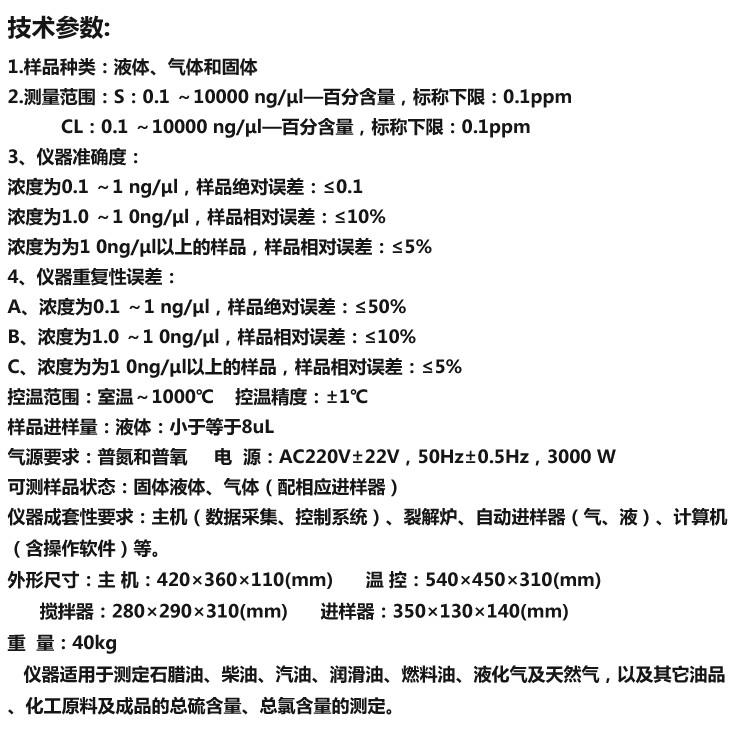 技术参数:

1.样品种类：液体、气体和固体
2.测量范围：S：0.1 ~10000 ng/μl—百分含量，标称下限：0.1ppm
CL：0.1 ~10000 ng/μl—百分含量，标称下限：0.1ppm
3、仪器准确度：
浓度为0.1 ~1 ng/μl，样品绝对误差：≤0.1
浓度为1.0 ~1 0ng/μl，样品相对误差：≤10%
浓度为为1 0ng/μl以上的样品，样品相对误差：≤5%
4、仪器重复性误差：
A、浓度为0.1 ~1 ng/μl，样品绝对误差：≤50%
B、浓度为1.0 ~1 0ng/μl，样品相对误差：≤10%
C、浓度为为1 0ng/μl以上的样品，样品相对误差：≤5%
控温范围：室温~1000℃ 控温精度：±1℃
样品进样量：液体：小于等于8uL
气源要求：普氮和普氧 电 源：AC220V±22V，50Hz±0.5Hz，3000 W
可测样品状态：固体液体、气体（配相应进样器）
仪器成套性要求：主机（数据采集、控制系统）、裂解炉、自动进样器（气、液）、计算机（含操作软件）等。
外形尺寸：主 机：420×360×110(mm) 温 控：540×450×310(mm)
搅拌器：280×290×310(mm) 进样器：350×130×140(mm)
重 量：40kg
仪器适用于测定石腊油、柴油、汽油、润滑油、燃料油、液化气及天然气，以及其它油品、化工原料及成品的总硫含量、总氯含量的测定。